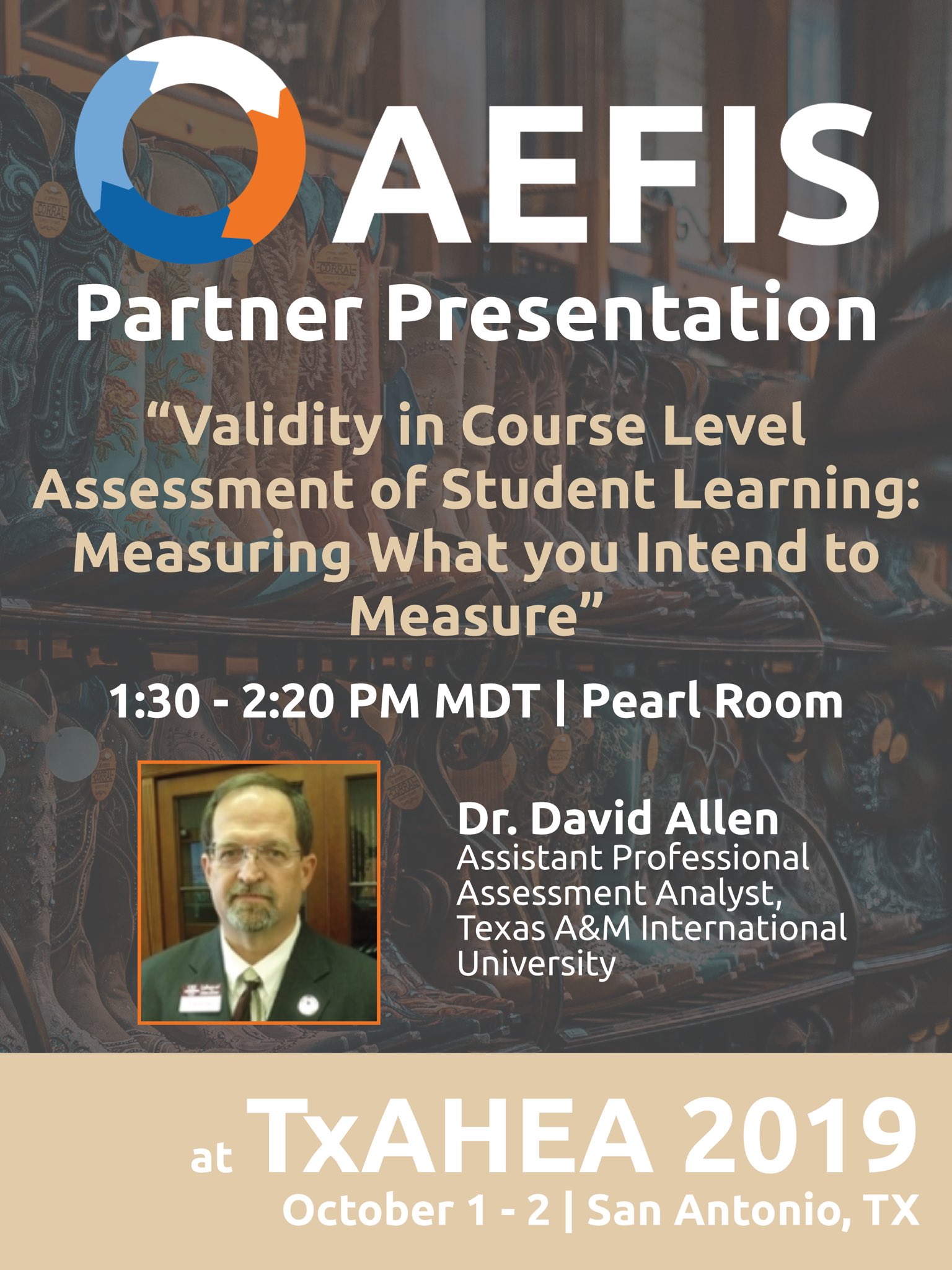 AEFIS

Partner Presentation

"Validity in Course Level Assessment of Student Learning: Measuring What you Intend to Measure"

1:30 - 2:20 PM MDT | Pearl Room

Dr. David Allen
Assistant Professional Assessment Analyst, Texas A&M International University

at TxAHEA 2019
October 1 - 2 | San Antonio, TX